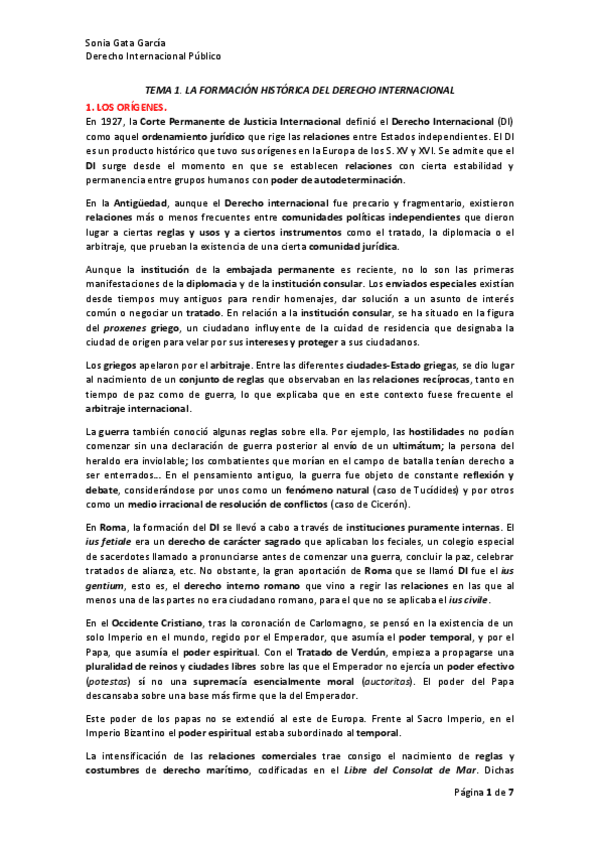 Sonia Gata García
Derecho Internacional Público

TEMA 1. LA FORMACIÓN HISTÓRICA DEL DERECHO INTERNACIONAL

1. LOS ORÍGENES.

En 1927, la Corte Permanente de Justicia Internacional definió el Derecho Internacional (DI) como aquel ordenamiento jurídico que rige las relaciones entre Estados independientes. El DI es un producto histórico que tuvo sus orígenes en la Europa de los S. XV y XVI. Se admite que el DI surge desde el momento en que se establecen relaciones con cierta estabilidad y permanencia entre grupos humanos con poder de autodeterminación.

En la Antigüedad, aunque el Derecho internacional fue precario y fragmentario, existieron relaciones más o menos frecuentes entre comunidades políticas independientes que dieron lugar a ciertas reglas y usos y a ciertos instrumentos como el tratado, la diplomacia o el arbitraje, que prueban la existencia de una cierta comunidad jurídica.

Aunque la institución de la embajada permanente es reciente, no lo son las primeras manifestaciones de la diplomacia y de la institución consular. Los enviados especiales existían desde tiempos muy antiguos para rendir homenajes, dar solución a un asunto de interés común o negociar un tratado. En relación a la institución consular, se ha situado en la figura del proxenes griego, un ciudadano influyente de la cuidad de residencia que designaba la ciudad de origen para velar por sus intereses y proteger a sus ciudadanos.

Los griegos apelaron por el arbitraje. Entre las diferentes ciudades-Estado griegas, se dio lugar al nacimiento de un conjunto de reglas que observaban en las relaciones recíprocas, tanto en tiempo de paz como de guerra, lo que explicaba que en este contexto fuese frecuente el arbitraje internacional.

La guerra también conoció algunas reglas sobre ella. Por ejemplo, las hostilidades no podían comenzar sin una declaración de guerra posterior al envío de un ultimátum; la persona del heraldo era inviolable; los combatientes que morían en el campo de batalla tenían derecho a ser enterrados... En el pensamiento antiguo, la guerra fue objeto de constante reflexión y debate, considerándose por unos como un fenómeno natural (caso de Tucídides) y por otros como un medio irracional de resolución de conflictos (caso de Cicerón).

En Roma, la formación del DI se llevó a cabo a través de instituciones puramente internas. El ius fetiale era un derecho de carácter sagrado que aplicaban los feciales, un colegio especial de sacerdotes llamado a pronunciarse antes de comenzar una guerra, concluir la paz, celebrar tratados de alianza, etc. No obstante, la gran aportación de Roma que se llamó DI fue el ius gentium, esto es, el derecho interno romano que vino a regir las relaciones en las que al menos una de las partes no era ciudadano romano, para el que no se aplicaba el ius civile.

En el Occidente Cristiano, tras la coronación de Carlomagno, se pensó en la existencia de un solo Imperio en el mundo, regido por el Emperador, que asumía el poder temporal, y por el Papa, que asumía el poder espiritual. Con el Tratado de Verdún, empieza a propagarse una pluralidad de reinos y ciudades libres sobre las que el Emperador no ejercía un poder efectivo (potestas) sí no una supremacía esencialmente moral (auctoritas). El poder del Papa descansaba sobre una base más firme que la del Emperador.

Este poder de los papas no se extendió al este de Europa. Frente al Sacro Imperio, en el Imperio Bizantino el poder espiritual estaba subordinado al temporal.

La intensificación de las relaciones comerciales trae consigo el nacimiento de reglas y costumbres de derecho marítimo, codificadas en el Libre del Consolat de Mar. Dichas

Página 1 de 7